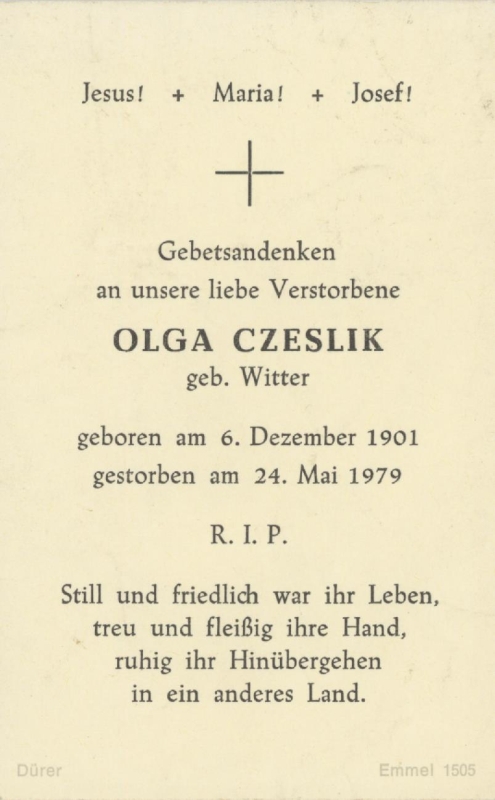 Jesus! + Maria! + Josef!

Gebetsandenken
an unsere liebe Verstorbene

OLGA CZESLIK
geb. Witter

geboren am 6. Dezember 1901
gestorben am 24. Mai 1979

R. I. P.

Still und friedlich war ihr Leben,
treu und fleißig ihre Hand,
ruhig ihr Hinübergehen
in ein anderes Land.

Dürer

Emmel 1505